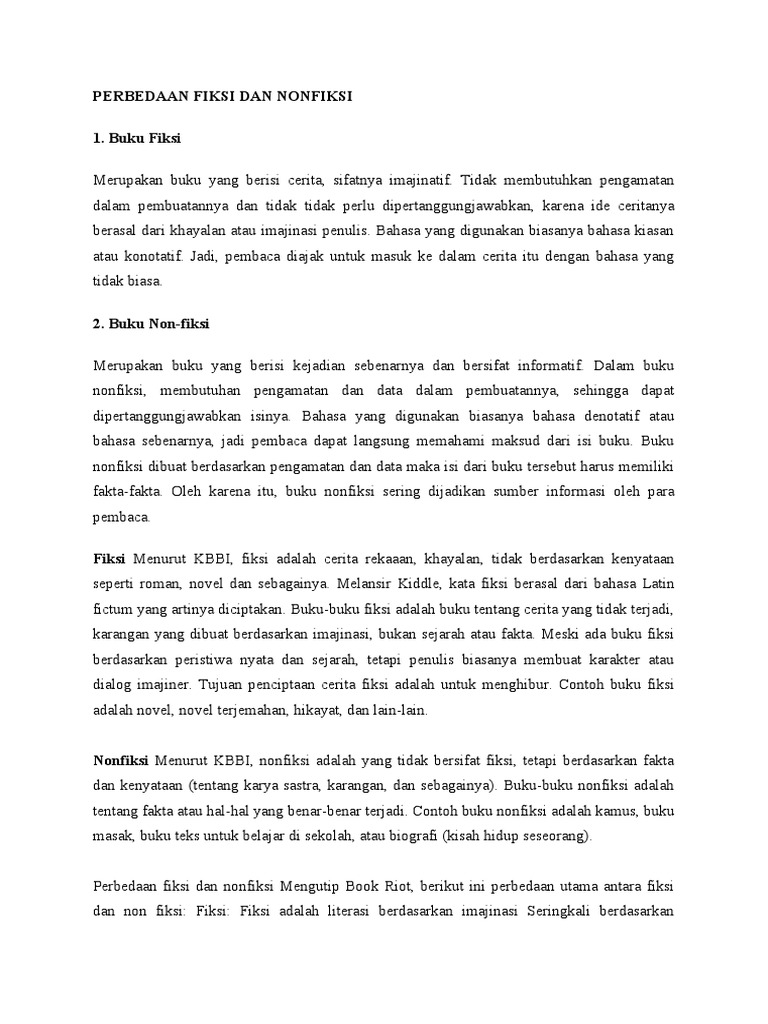 PERBEDAAN FIKSI DAN NONFIKSI

1. Buku Fiksi

Merupakan buku yang berisi cerita, sifatnya imajinatif. Tidak membutuhkan pengamatan dalam pembuatannya dan tidak tidak perlu dipertanggungjawabkan, karena ide ceritanya berasal dari khayalan atau imajinasi penulis. Bahasa yang digunakan biasanya bahasa kiasan atau konotatif. Jadi, pembaca diajak untuk masuk ke dalam cerita itu dengan bahasa yang tidak biasa.

2. Buku Non-fiksi

Merupakan buku yang berisi kejadian sebenarnya dan bersifat informatif. Dalam buku nonfiksi, membutuhan pengamatan dan data dalam pembuatannya, sehingga dapat dipertanggungjawabkan isinya. Bahasa yang digunakan biasanya bahasa denotatif atau bahasa sebenarnya, jadi pembaca dapat langsung memahami maksud dari isi buku. Buku nonfiksi dibuat berdasarkan pengamatan dan data maka isi dari buku tersebut harus memiliki fakta-fakta. Oleh karena itu, buku nonfiksi sering dijadikan sumber informasi oleh para pembaca.

Fiksi Menurut KBBI, fiksi adalah cerita rekaaan, khayalan, tidak berdasarkan kenyataan seperti roman, novel dan sebagainya. Melansir Kiddle, kata fiksi berasal dari bahasa Latin fictum yang artinya diciptakan. Buku-buku fiksi adalah buku tentang cerita yang tidak terjadi, karangan yang dibuat berdasarkan imajinasi, bukan sejarah atau fakta. Meski ada buku fiksi berdasarkan peristiwa nyata dan sejarah, tetapi penulis biasanya membuat karakter atau dialog imajiner. Tujuan penciptaan cerita fiksi adalah untuk menghibur. Contoh buku fiksi adalah novel, novel terjemahan, hikayat, dan lain-lain.

Nonfiksi Menurut KBBI, nonfiksi adalah yang tidak bersifat fiksi, tetapi berdasarkan fakta dan kenyataan (tentang karya sastra, karangan, dan sebagainya). Buku-buku nonfiksi adalah tentang fakta atau hal-hal yang benar-benar terjadi. Contoh buku nonfiksi adalah kamus, buku masak, buku teks untuk belajar di sekolah, atau biografi (kisah hidup seseorang).

Perbedaan fiksi dan nonfiksi Mengutip Book Riot, berikut ini perbedaan utama antara fiksi dan non fiksi: Fiksi: Fiksi adalah literasi berdasarkan imajinasi Seringkali berdasarkan